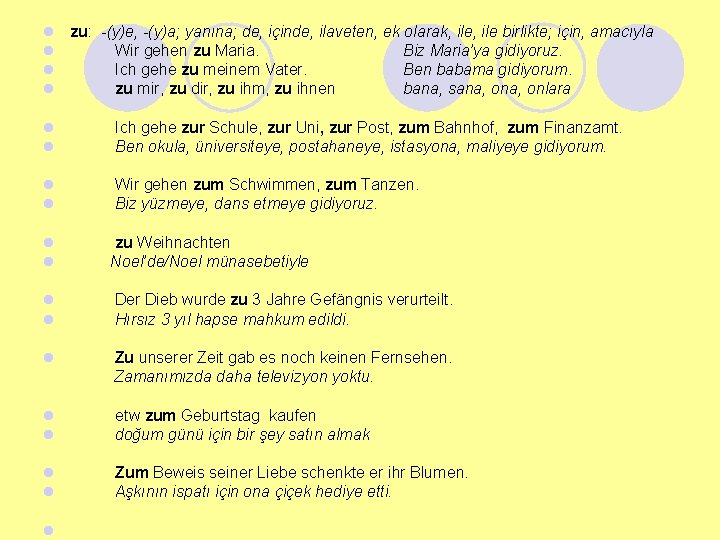 zu: -(y)e, -(y)a; yanına; de, içinde, ilaveten, ek olarak, ile, ile birlikte; için, amacıyla

Wir gehen zu Maria. Biz Maria'ya gidiyoruz.

Ich gehe zu meinem Vater. Ben babama gidiyorum.

zu mir, zu dir, zu ihm, zu ihnen bana, sana, ona, onlara

Ich gehe zur Schule, zur Uni, zur Post, zum Bahnhof, zum Finanzamt.

Ben okula, üniversiteye, postahaneye, istasyona, maliyeye gidiyorum.

Wir gehen zum Schwimmen, zum Tanzen.

Biz yüzmeye, dans etmeye gidiyoruz.

zu Weihnachten

Noel'de/Noel münasebetiyle

Der Dieb wurde zu 3 Jahre Gefängnis verurteilt.

Hırsız 3 yıl hapse mahkum edildi.

Zu unserer Zeit gab es noch keinen Fernsehen.

Zamanımızda daha televizyon yoktu.

etw zum Geburtstag kaufen

doğum günü için bir şey satın almak

Zum Beweis seiner Liebe schenkte er ihr Blumen.

Aşkının ispatı için ona çiçek hediye etti.